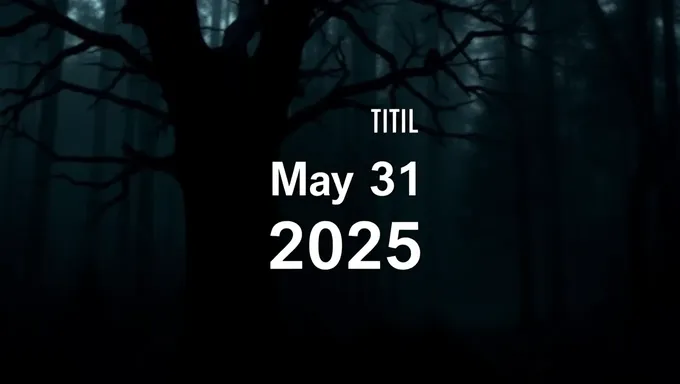 TITIL

May 31

2025